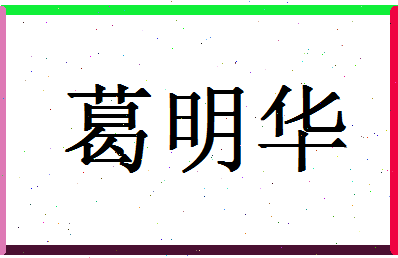 葛明华